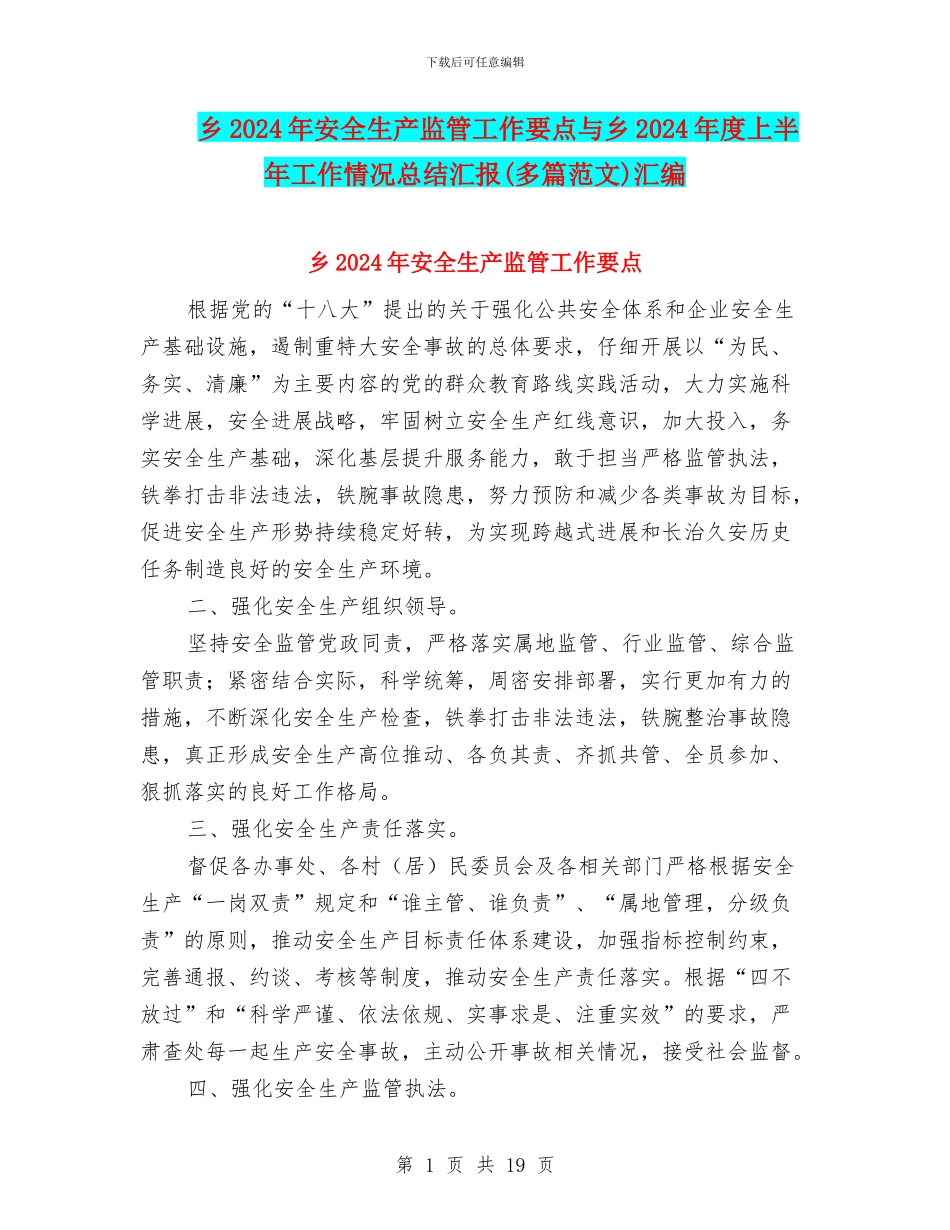 下载后可任意编辑

乡2024年安全生产监管工作要点与乡2024年度上半年工作情况总结汇报(多篇范文)汇编

乡2024年安全生产监管工作要点

根据党的“十八大”提出的关于强化公共安全体系和企业安全生产基础设施，遏制重特大安全事故的总体要求，仔细开展以“为民、务实、清廉”为主要内容的党的群众教育路线实践活动，大力实施科学进展，安全进展战略，牢固树立安全生产红线意识，加大投入，务实安全生产基础，深化基层提升服务能力，敢于担当严格监管执法，铁拳打击非法违法，铁腕事故隐患，努力预防和减少各类事故为目标，促进安全生产形势持续稳定好转，为实现跨越式进展和长治久安历史任务制造良好的安全生产环境。

二、强化安全生产组织领导。

坚持安全监管党政同责，严格落实属地监管、行业监管、综合监管职责；紧密结合实际，科学统筹，周密安排部署，实行更加有力的措施，不断深化安全生产检查，铁拳打击非法违法，铁腕整治事故隐患，真正形成安全生产高位推动、各负其责、齐抓共管、全员参加、狠抓落实的良好工作格局。

三、强化安全生产责任落实。

督促各办事处、各村（居）民委员会及各相关部门严格根据安全生产“一岗双责”规定和“谁主管、谁负责”、“属地管理，分级负责”的原则，推动安全生产目标责任体系建设，加强指标控制约束，完善通报、约谈、考核等制度，推动安全生产责任落实。根据“四不放过”和“科学严谨、依法依规、实事求是、注重实效”的要求，严肃查处每一起生产安全事故，主动公开事故相关情况，接受社会监督。

四、强化安全生产监管执法。

第 1 页 共 19 页